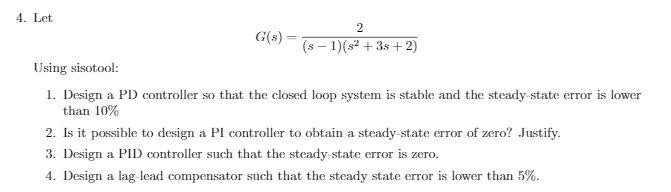 4. Let

$$G(s) = \frac{2}{(s-1)(s^2+3s+2)}$$

Using sisotool:

1. Design a PD controller so that the closed loop system is stable and the steady-state error is lower than 10%

2. Is it possible to design a PI controller to obtain a steady-state error of zero? Justify.

3. Design a PID controller such that the steady-state error is zero.

4. Design a lag-lead compensator such that the steady state error is lower than 5%.